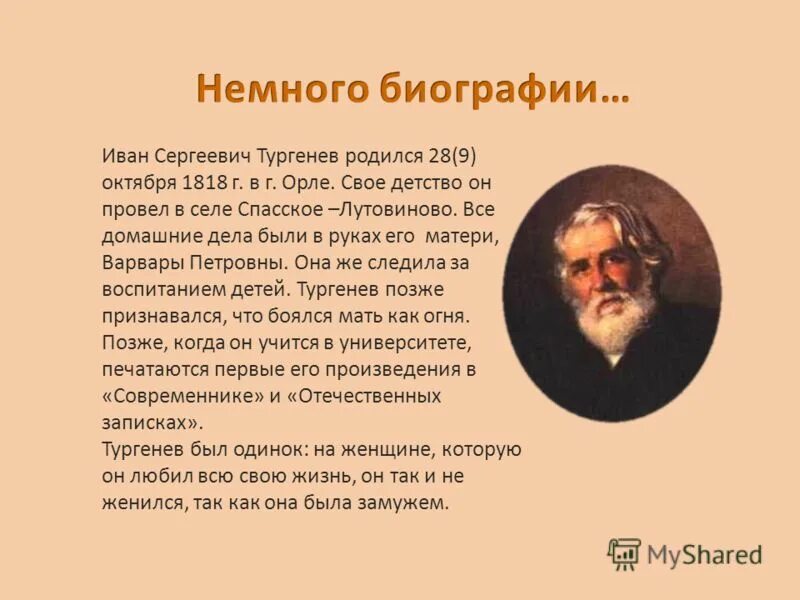 Немного биографии…

Иван Сергеевич Тургенев родился 28(9) октября 1818 г. в г. Орле. Свое детство он провел в селе Спасское –Лутовиново. Все домашние дела были в руках его матери, Варвары Петровны. Она же следила за воспитанием детей. Тургенев позже признавался, что боялся мать как огня. Позже, когда он учится в университете, печатаются первые его произведения в «Современнике» и «Отечественных записках».
Тургенев был одинок: на женщине, которую он любил всю свою жизнь, он так и не женился, так как она была замужем.

MyShared